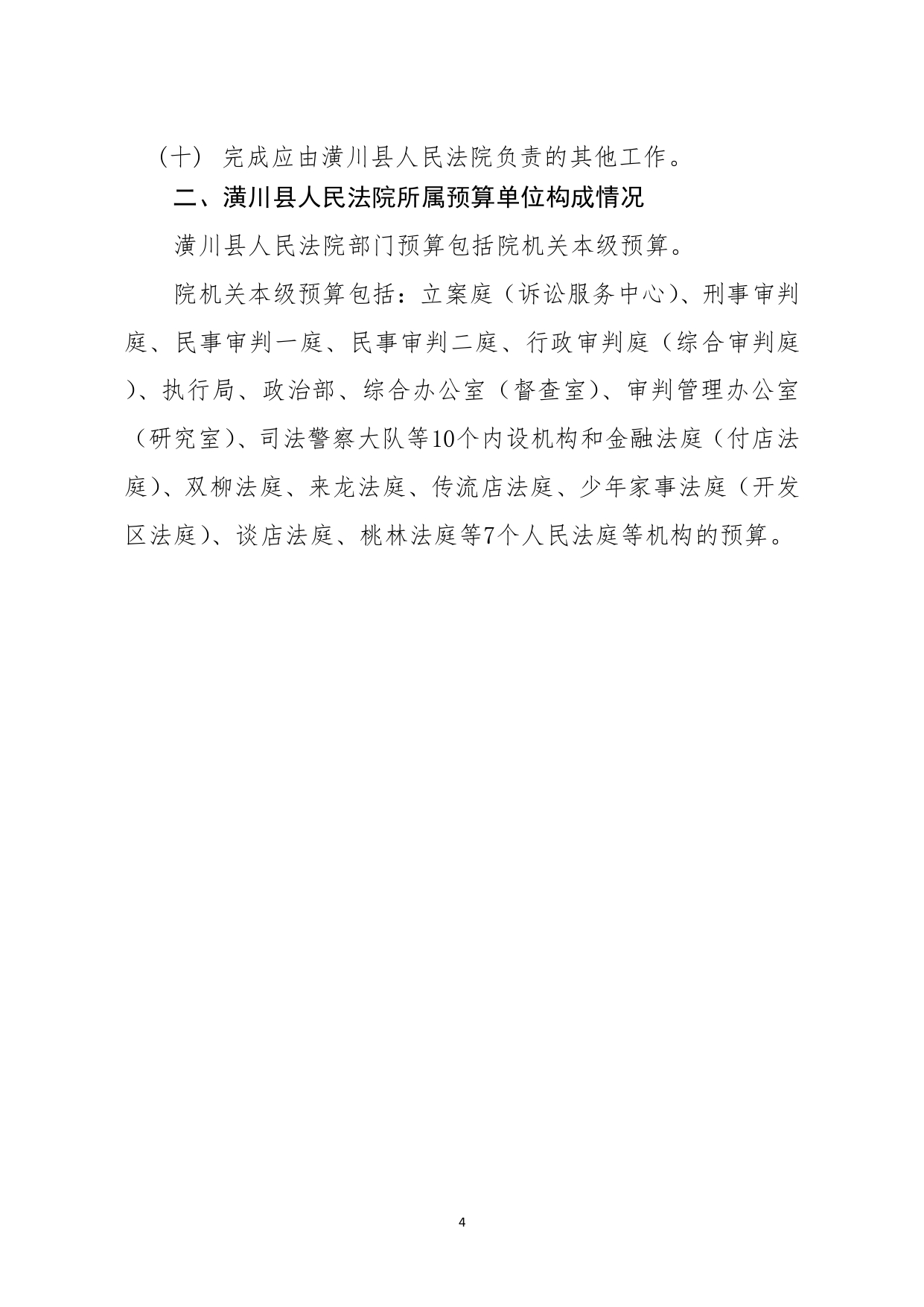 （十） 完成应由潢川县人民法院负责的其他工作。

二、潢川县人民法院所属预算单位构成情况

潢川县人民法院部门预算包括院机关本级预算。

院机关本级预算包括：立案庭（诉讼服务中心）、刑事审判庭、民事审判一庭、民事审判二庭、行政审判庭（综合审判庭）、执行局、政治部、综合办公室（督查室）、审判管理办公室（研究室）、司法警察大队等10个内设机构和金融法庭（付店法庭）、双柳法庭、来龙法庭、传流店法庭、少年家事法庭（开发区法庭）、谈店法庭、桃林法庭等7个人民法庭等机构的预算。

4